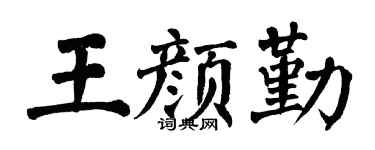 王颜勤
词典网